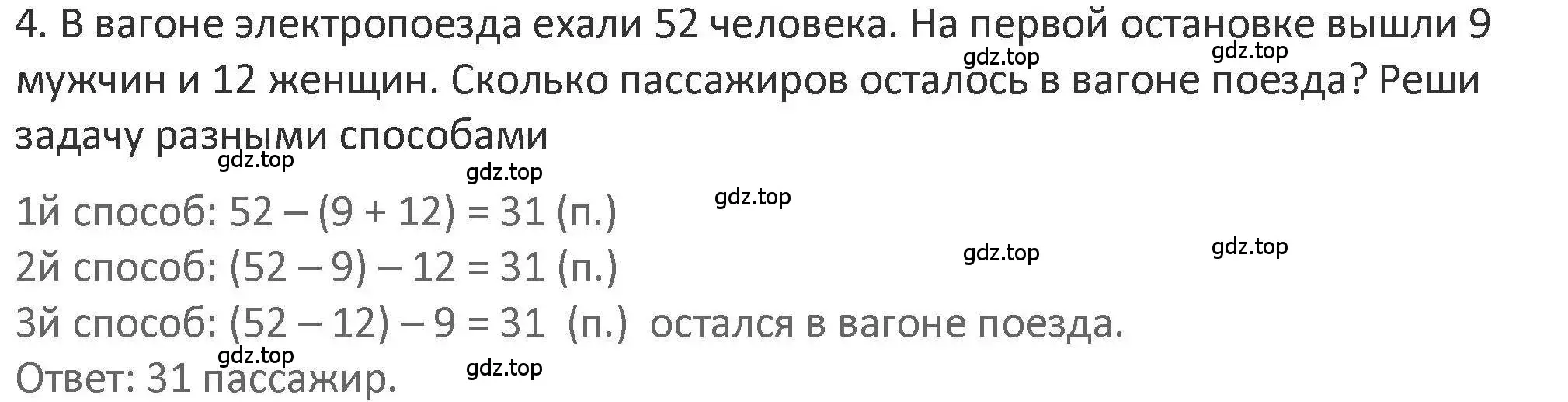 4. В вагоне электропоезда ехали 52 человека. На первой остановке вышли 9 мужчин и 12 женщин. Сколько пассажиров осталось в вагоне поезда? Реши задачу разными способами

gdz.top gdz.top gdz.top gdz.top gdz.top

1й способ: $52 - (9 + 12) = 31$ (п.)

2й способ: $(52 - 9) - 12 = 31$ (п.)

gdz.top gdz.top

3й способ: $(52 - 12) - 9 = 31$ (п.) остался в вагоне поезда.

Ответ: 31 пассажир.

gdz.top gdz.top